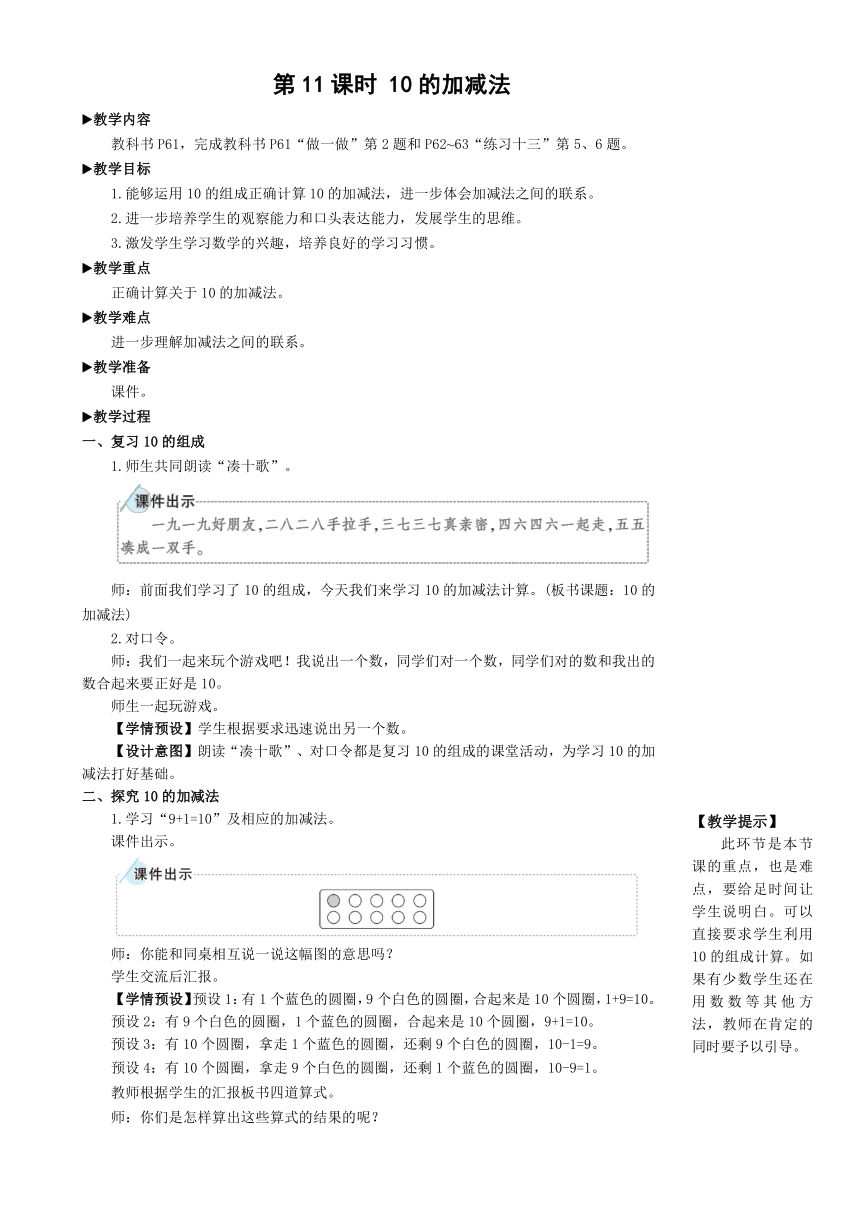 第 11 课时 10 的加减法

▶教学内容

教科书 P61，完成教科书 P61“做一做”第 2 题和 P62~63“练习十三”第 5、6 题。

▶教学目标

1.能够运用 10 的组成正确计算 10 的加减法，进一步体会加减法之间的联系。

2.进一步培养学生的观察能力和口头表达能力，发展学生的思维。

3.激发学生学习数学的兴趣，培养良好的学习习惯。

▶教学重点

正确计算关于 10 的加减法。

▶教学难点

进一步理解加减法之间的联系。

▶教学准备

课件。

▶教学过程

一、复习 10 的组成

1.师生共同朗读“凑十歌”。

课件出示

一九一九好朋友，二八二八手拉手，三七三七真亲密，四六四六一起走，五五凑成一双手。

师：前面我们学习了 10 的组成，今天我们来学习 10 的加减法计算。(板书课题：10 的加减法)

2.对口令。

师：我们一起来玩个游戏吧！我说出一个数，同学们对一个数，同学们对的数和我出的数合起来要正好是 10。

师生一起玩游戏。

【学情预设】学生根据要求迅速说出另一个数。

【设计意图】朗读“凑十歌”、对口令都是复习 10 的组成的课堂活动，为学习 10 的加减法打好基础。

二、探究 10 的加减法

1.学习“9+1=10”及相应的加减法。

课件出示。

课件出示

师：你能和同桌相互说一说这幅图的意思吗？

学生交流后汇报。

【学情预设】预设 1：有 1 个蓝色的圆圈，9 个白色的圆圈，合起来是 10 个圆圈，1+9=10。

预设 2：有 9 个白色的圆圈，1 个蓝色的圆圈，合起来是 10 个圆圈，9+1=10。

预设 3：有 10 个圆圈，拿走 1 个蓝色的圆圈，还剩 9 个白色的圆圈，10-1=9。

预设 4：有 10 个圆圈，拿走 9 个白色的圆圈，还剩 1 个蓝色的圆圈，10-9=1。

教师根据学生的汇报板书四道算式。

师：你们是怎样算出这些算式的结果的呢？

【教学提示】

此环节是本节课的重点，也是难点，要给足时间让学生说明白。可以直接要求学生利用 10 的组成计算。如果有少数学生还在用数数等其他方法，教师在肯定的同时要予以引导。